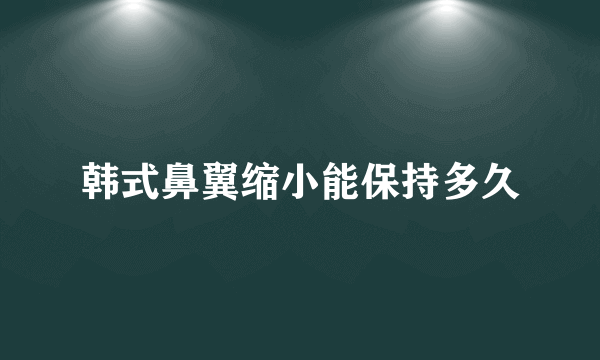 韩式鼻翼缩小能保持多久